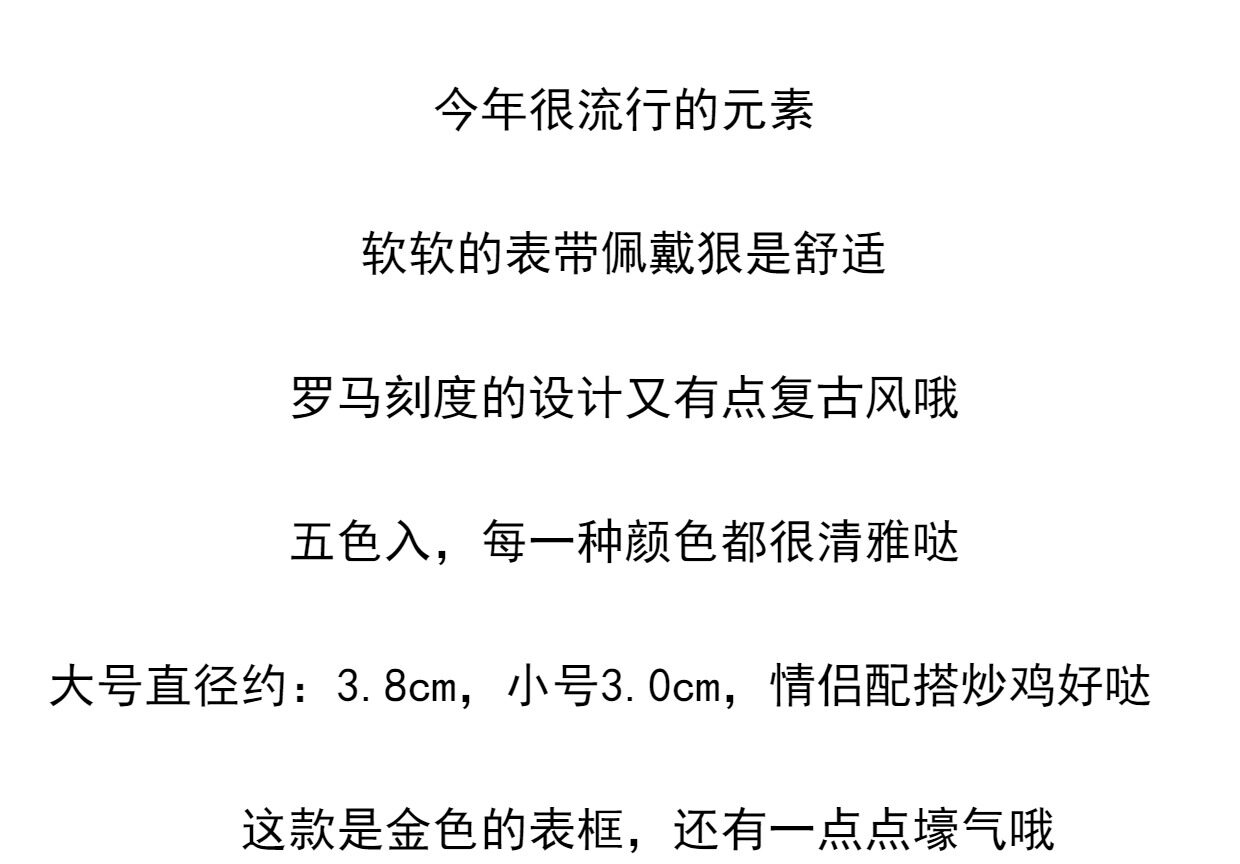 今年很流行的元素

软软的表带佩戴狠是舒适

罗马刻度的设计又有点复古风哦

五色入，每一种颜色都很清雅哒

大号直径约：3.8cm，小号3.0cm，情侣配搭炒鸡好哒

这款是金色的表框，还有一点点壕气哦